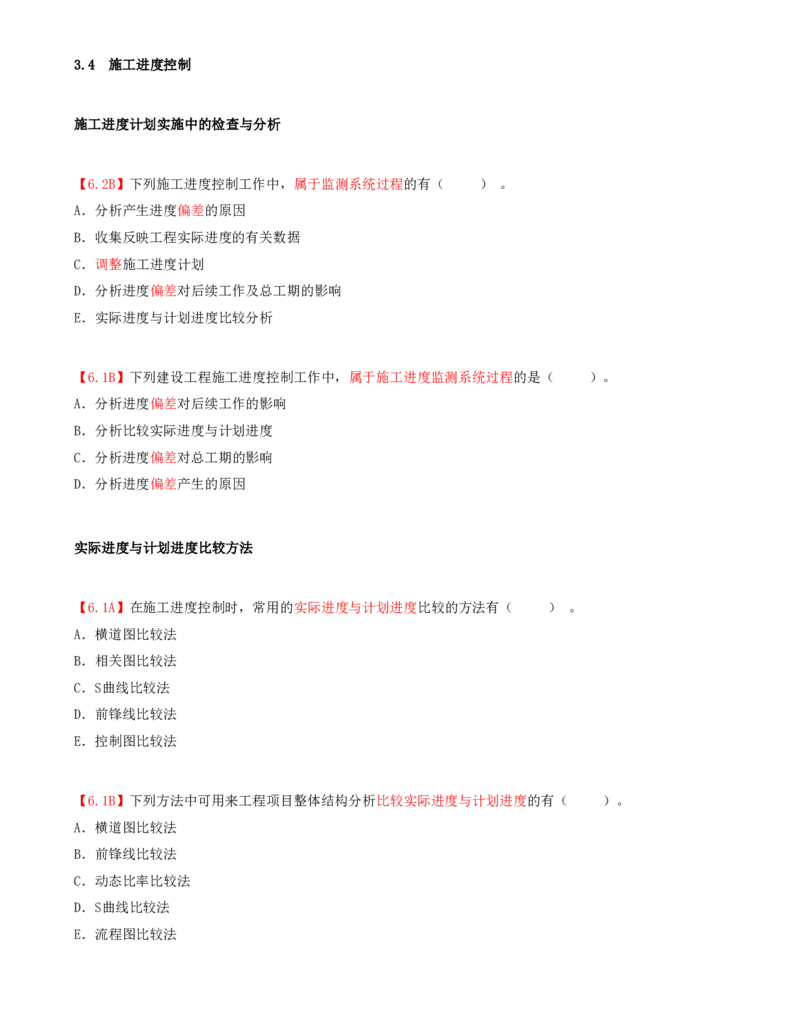 3.4 施工进度控制

施工进度计划实施中的检查与分析

【6.2B】下列施工进度控制工作中，属于监测系统过程的有（ ）。
A.分析产生进度偏差的原因
B.收集反映工程实际进度的有关数据
C.调整施工进度计划
D.分析进度偏差对后续工作及总工期的影响
E.实际进度与计划进度比较分析

【6.1B】下列建设工程施工进度控制工作中，属于施工进度监测系统过程的是（ ）。
A.分析进度偏差对后续工作的影响
B.分析比较实际进度与计划进度
C.分析进度偏差对总工期的影响
D.分析进度偏差产生的原因

实际进度与计划进度比较方法

【6.1A】在施工进度控制时，常用的实际进度与计划进度比较的方法有（ ）。
A.横道图比较法
B.相关图比较法
C.S曲线比较法
D.前锋线比较法
E.控制图比较法

【6.1B】下列方法中可用来工程项目整体结构分析比较实际进度与计划进度的有（ ）。
A.横道图比较法
B.前锋线比较法
C.动态比率比较法
D.S曲线比较法
E.流程图比较法